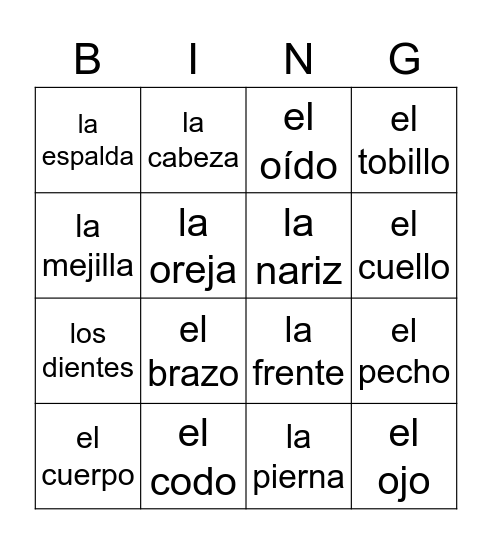 | B | I | N | G |
|---|---|---|---|
| la espalda | la cabeza | el oído | el tobillo |
| la mejilla | la oreja | la nariz | el cuello |
| los dientes | el brazo | la frente | el pecho |
| el cuerpo | el codo | la pierna | el ojo |